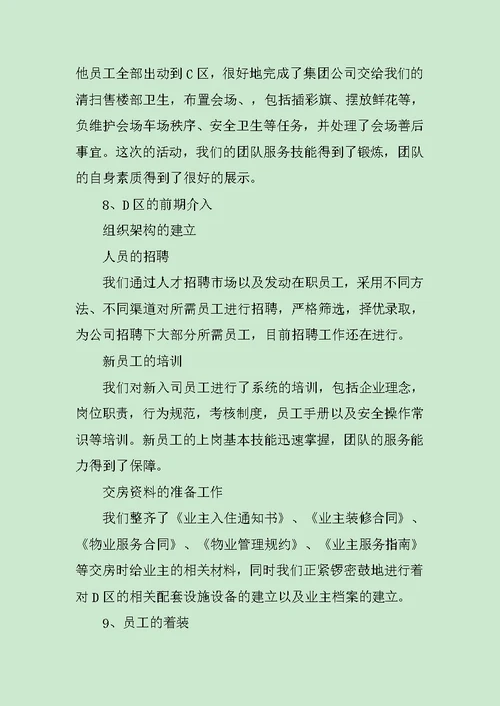 他员工全部出动到C区，很好地完成了集团公司交给我们的清扫售楼部卫生，布置会场、，包括插彩旗、摆放鲜花等，负维护会场车场秩序、安全卫生等任务，并处理了会场善后事宜。这次的活动，我们的团队服务技能得到了锻炼，团队的自身素质得到了很好的展示。

8、D区的前期介入

组织架构的建立

人员的招聘

我们通过人才招聘市场以及发动在职员工，采用不同方法、不同渠道对所需员工进行招聘，严格筛选，择优录取，为公司招聘下大部分所需员工，目前招聘工作还在进行。

新员工的培训

我们对新入司员工进行了系统的培训，包括企业理念，岗位职责，行为规范，考核制度，员工手册以及安全操作常识等培训。新员工的上岗基本技能迅速掌握，团队的服务能力得到了保障。

交房资料的准备工作

我们整齐了《业主入住通知书》、《业主装修合同》、《物业服务合同》、《物业管理规约》、《业主服务指南》等交房时给业主的相关材料，同时我们正紧锣密鼓地进行着对D区的相关配套设施设备的建立以及业主档案的建立。

9、员工的着装